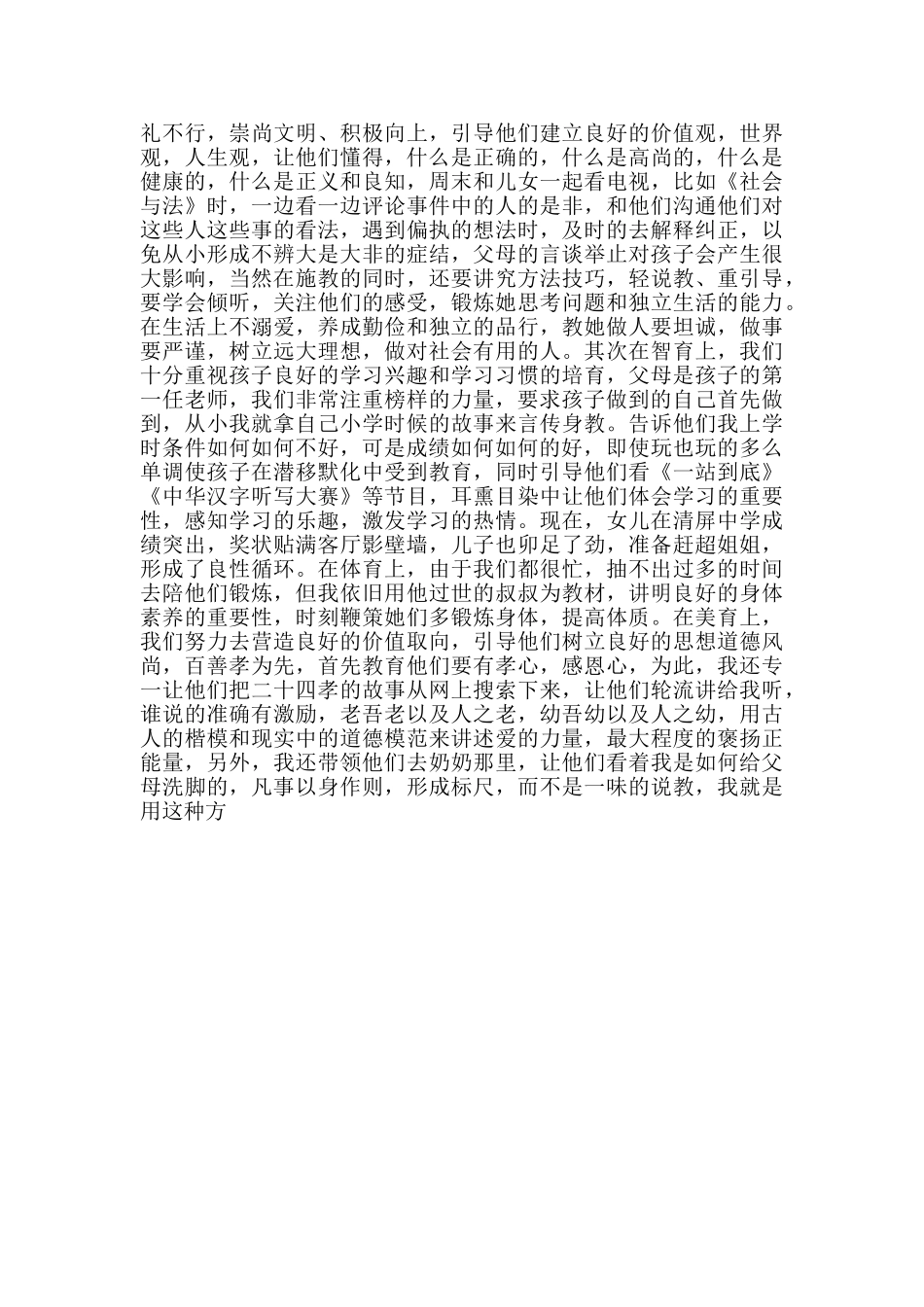 礼不行，崇尚文明、积极向上，引导他们建立良好的价值观，世界观，人生观，让他们懂得，什么是正确的，什么是高尚的，什么是健康的，什么是正义和良知，周末和儿女一起看电视，比如《社会与法》时，一边看一边评论事件中的人的是非，和他们沟通他们对这些人这些事的看法，遇到偏执的想法时，及时的去解释纠正，以免从小形成不辨大是大非的症结，父母的言谈举止对孩子会产生很大影响，当然在施教的同时，还要讲究方法技巧，轻说教、重引导，要学会倾听，关注他们的感受，锻炼她思考问题和独立生活的能力。在生活上不溺爱，养成勤俭和独立的品行，教她做人要坦诚，做事要严谨，树立远大理想，做对社会有用的人。其次在智育上，我们十分重视孩子良好的学习兴趣和学习习惯的培育，父母是孩子的第一任老师，我们非常注重榜样的力量，要求孩子做到的自己首先做到，从小我就拿自己小学时候的故事来言传身教。告诉他们我上学时条件如何如何不好，可是成绩如何如何的好，即使玩也玩的多么单调使孩子在潜移默化中受到教育，同时引导他们看《一站到底》《中华汉字听写大赛》等节目，耳熏目染中让他们体会学习的重要性，感知学习的乐趣，激发学习的热情。现在，女儿在清屏中学成绩突出，奖状贴满客厅影壁墙，儿子也卯足了劲，准备赶超姐姐，形成了良性循环。在体育上，由于我们都很忙，抽不出过多的时间去陪他们锻炼，但我依旧用他过世的叔叔为教材，讲明良好的身体素养的重要性，时刻鞭策她们多锻炼身体，提高体质。在美育上，我们努力去营造良好的价值取向，引导他们树立良好的思想道德风尚，百善孝为先，首先教育他们要有孝心，感恩心，为此，我还专一让他们把二十四孝的故事从网上搜索下来，让他们轮流讲给我听，谁说的准确有激励，老吾老以及人之老，幼吾幼以及人之幼，用古人的楷模和现实中的道德模范来讲述爱的力量，最大程度的褒扬正能量，另外，我还带领他们去奶奶那里，让他们看着我是如何给父母洗脚的，凡事以身作则，形成标尺，而不是一味的说教，我就是用这种方